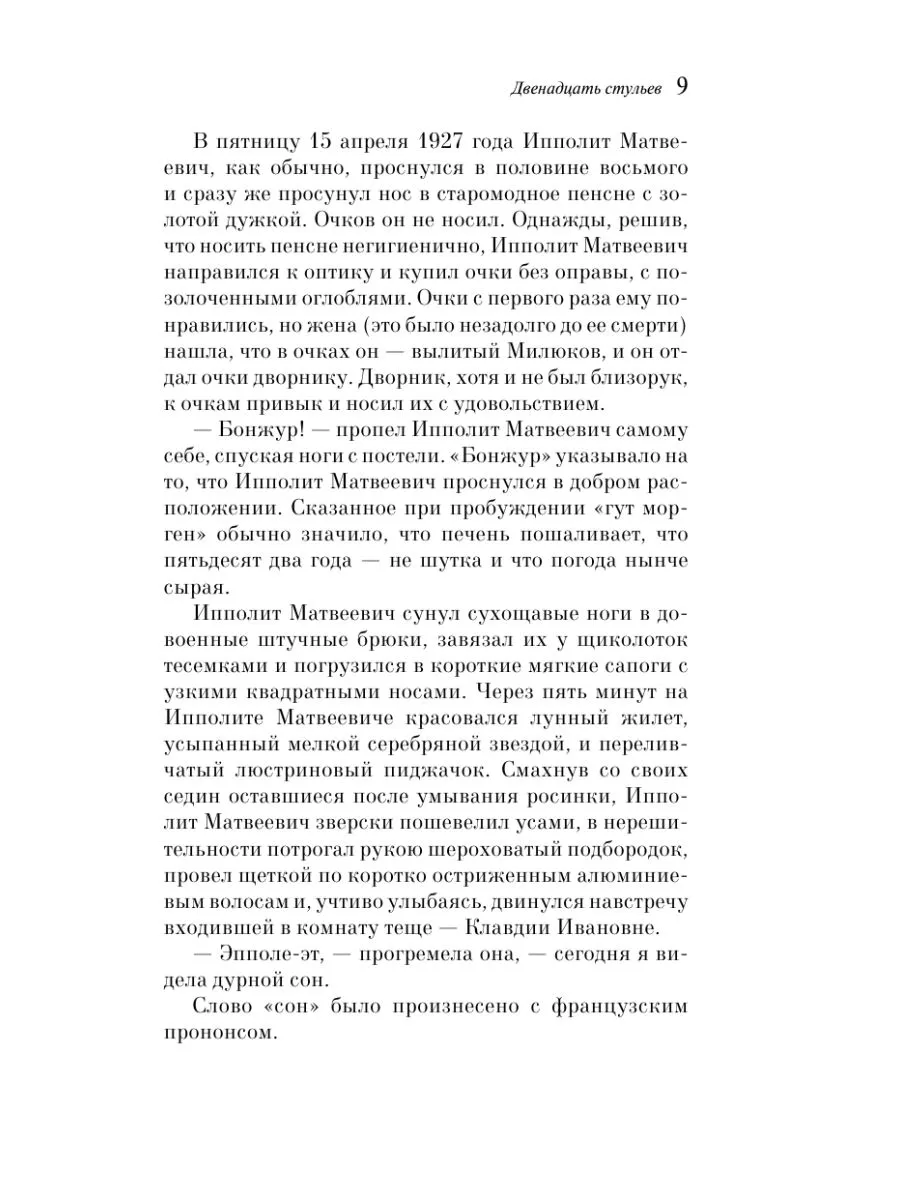 Двенадцать стульев 9

В пятницу 15 апреля 1927 года Ипполит Матвеевич, как обычно, проснулся в половине восьмого и сразу же просунул нос в старомодное пенсне с золотой дужкой. Очков он не носил. Однажды, решив, что носить пенсне негигиенично, Ипполит Матвеевич направился к оптику и купил очки без оправы, с позолоченными оглоблями. Очки с первого раза ему понравились, но жена (это было незадолго до ее смерти) нашла, что в очках он — вылитый Милюков, и он отдал очки дворнику. Дворник, хотя и не был близорук, к очкам привык и носил их с удовольствием.

— Бонжур! — пропел Ипполит Матвеевич самому себе, спуская ноги с постели. «Бонжур» указывало на то, что Ипполит Матвеевич проснулся в добром расположении. Сказанное при пробуждении «гут морген» обычно значило, что печень пошаливает, что пятьдесят два года — не шутка и что погода нынче сырая.

Ипполит Матвеевич сунул сухощавые ноги в довоенные штучные брюки, завязал их у щиколоток тесемками и погрузился в короткие мягкие сапоги с узкими квадратными носами. Через пять минут на Ипполите Матвеевиче красовался лунный жилет, усыпанный мелкой серебряной звездой, и переливчатый люстриновый пиджачок. Смахнув со своих седин оставшиеся после умывания росинки, Ипполит Матвеевич зверски пошевелил усами, в нерешительности потрогал рукою шероховатый подбородок, провел щеткой по коротко остриженным алюминиевым волосам и, учтиво улыбаясь, двинулся навстречу входившей в комнату теще — Клавдии Ивановне.

— Эпполе-эт, — прогремела она, — сегодня я видела дурной сон.

Слово «сон» было произнесено с французским прононсом.